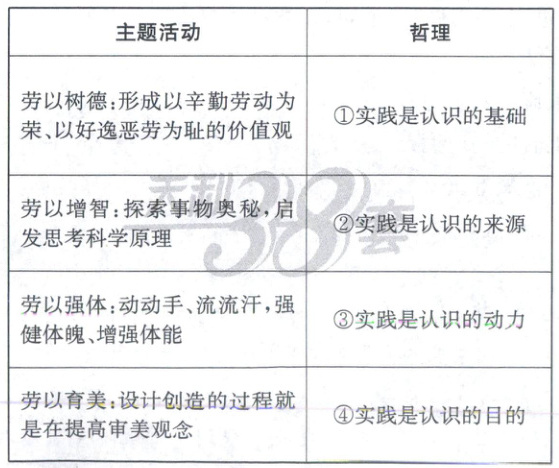 | 主题活动 | 哲理 |
|---|---|
| 劳以树德：形成以辛勤劳动为荣、以好逸恶劳为耻的价值观 | ①实践是认识的基础 |
| 劳以增智：探索事物奥秘，启发思考科学原理 | ②实践是认识的来源 |
| 劳以强体：动动手、流流汗，强健体魄、增强体能 | ③实践是认识的动力 |
| 劳以育美：设计创造的过程就是在提高审美观念 | ④实践是认识的目的 |

天利38套